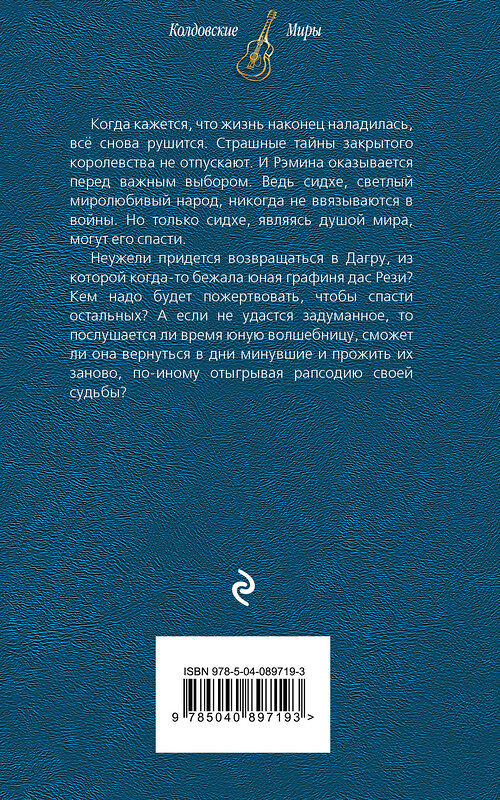 Колдовские Миры

Когда кажется, что жизнь наконец наладилась, всё снова рушится. Страшные тайны закрытого королевства не отпускают. И Рэмина оказывается перед важным выбором. Ведь сидхе, светлый миролюбивый народ, никогда не ввязываются в войны. Но только сидхе, являясь душой мира, могут его спасти.

Неужели придется возвращаться в Дагру, из которой когда-то бежала юная графиня дас Рези? Кем надо будет пожертвовать, чтобы спасти остальных? А если не удастся задуманное, то послушается ли время юную волшебницу, сможет ли она вернуться в дни минувшие и прожить их заново, по-иному отыгрывая рапсодию своей судьбы?

ISBN 978-5-04-089719-3

9 785040 897193 >